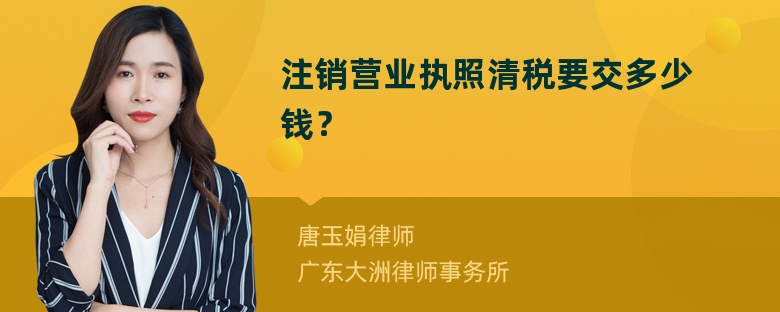 注销营业执照清税要交多少钱？

唐玉娟律师
广东大洲律师事务所